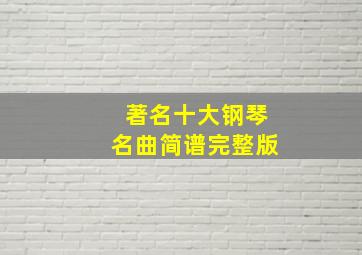 著名十大钢琴
名曲简谱完整版